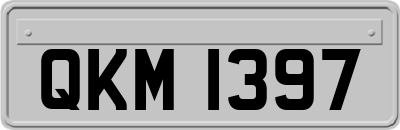 QKM 1397